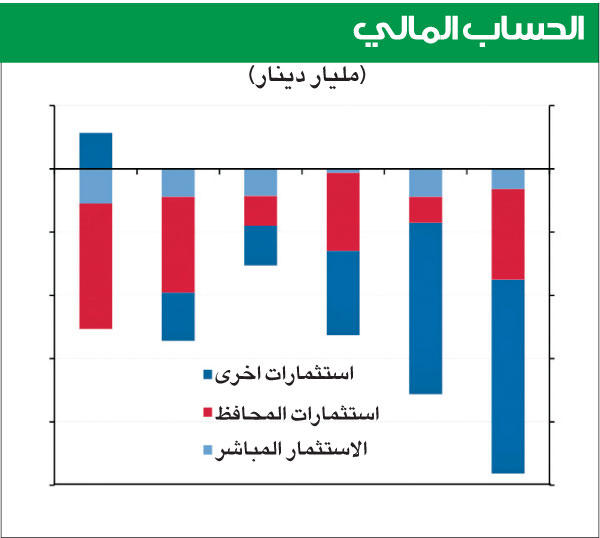 الحساب المالي

(مليار دينار)

استثمارات اخرى
استثمارات المحافظ
الاستثمار المباشر